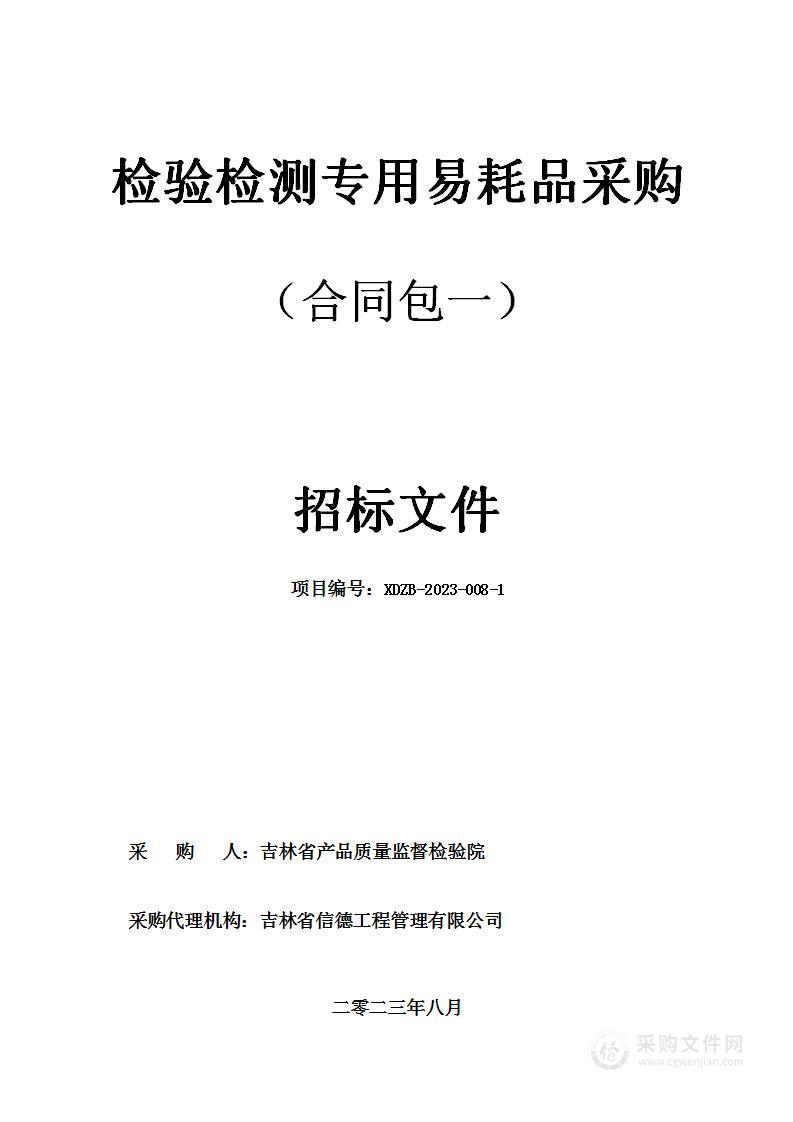 检验检测专用易耗品采购

（合同包一）

招标文件

项目编号：XDZB-2023-008-1

采　购　人：吉林省产品质量监督检验院

采购代理机构：吉林省信德工程管理有限公司

二零二三年八月

采购文件网
www.cgwenjian.com